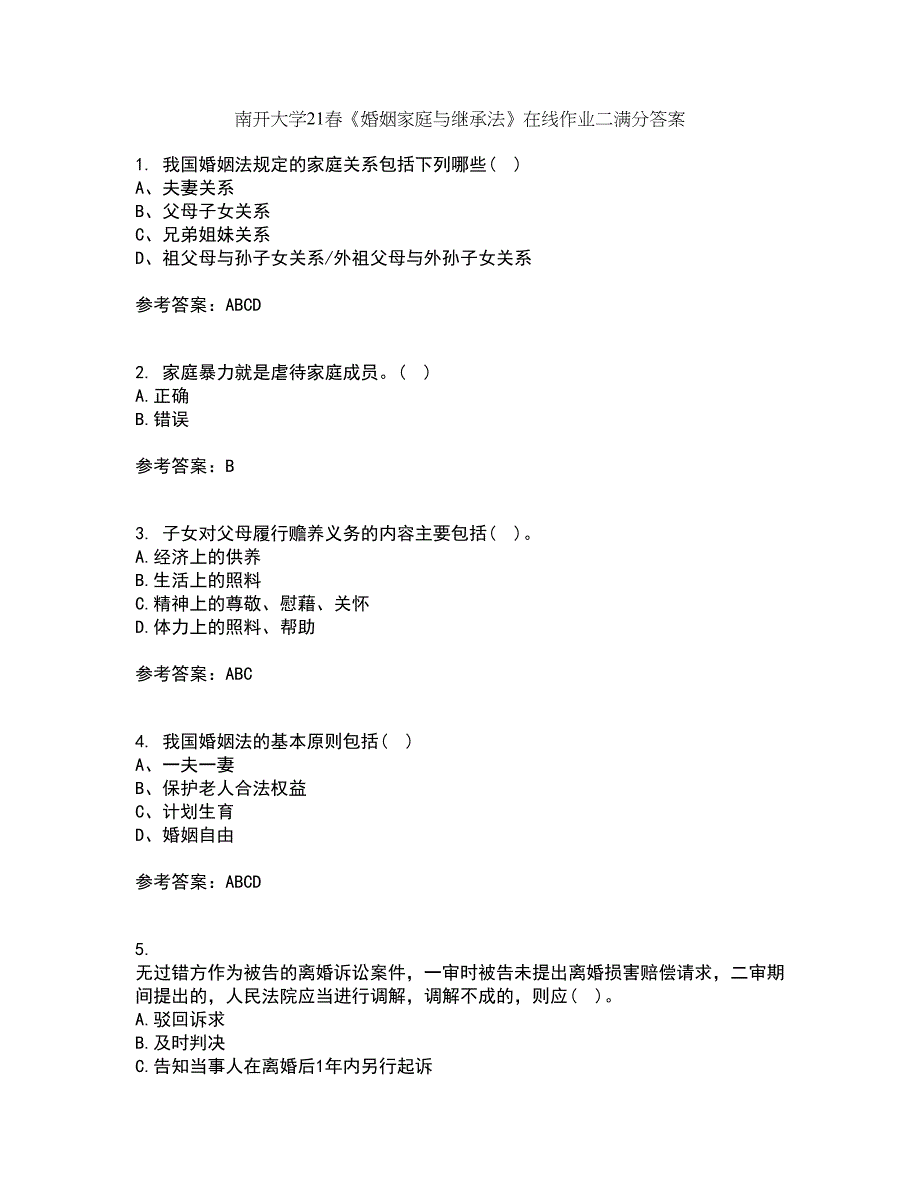 南开大学21春《婚姻家庭与继承法》在线作业二满分答案

1. 我国婚姻法规定的家庭关系包括下列哪些（ ）
A、夫妻关系
B、父母子女关系
C、兄弟姐妹关系
D、祖父母与孙子女关系/外祖父母与外孙子女关系

参考答案：ABCD

2. 家庭暴力就是虐待家庭成员。（ ）
A.正确
B.错误

参考答案：B

3. 子女对父母履行赡养义务的内容主要包括（ ）。
A.经济上的供养
B.生活上的照料
C.精神上的尊敬、慰藉、关怀
D.体力上的照料、帮助

参考答案：ABC

4. 我国婚姻法的基本原则包括（ ）
A、一夫一妻
B、保护老人合法权益
C、计划生育
D、婚姻自由

参考答案：ABCD

5.
无过错方作为被告的离婚诉讼案件，一审时被告未提出离婚损害赔偿请求，二审期间提出的，人民法院应当进行调解，调解不成的，则应（ ）。
A.驳回诉求
B.及时判决
C.告知当事人在离婚后1年内另行起诉